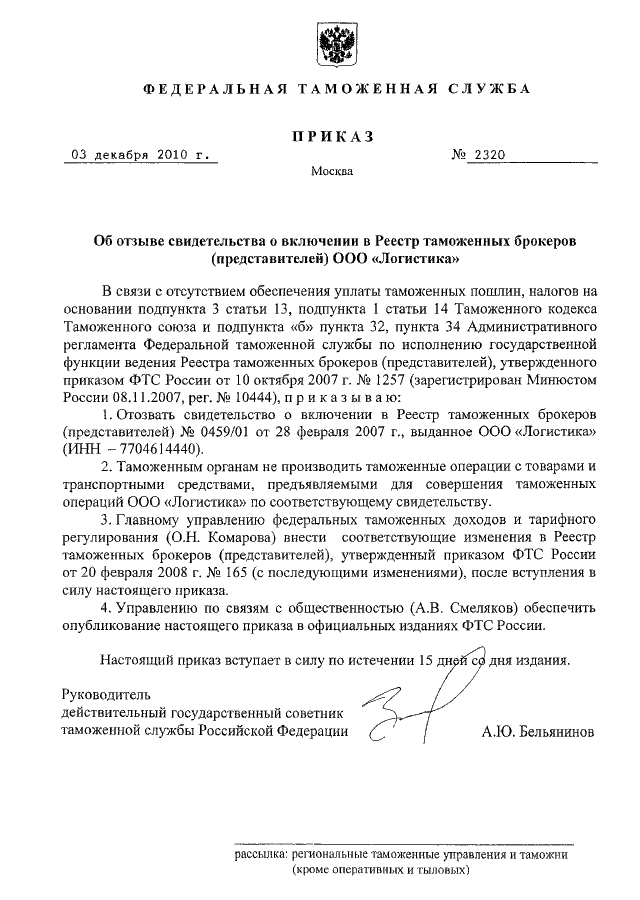 ФЕДЕРАЛЬНАЯ ТАМОЖЕННАЯ СЛУЖБА

ПРИКАЗ

03 декабря 2010 г. № 2320

Москва

Об отзыве свидетельства о включении в Реестр таможенных брокеров (представителей) ООО «Логистика»

В связи с отсутствием обеспечения уплаты таможенных пошлин, налогов на основании подпункта 3 статьи 13, подпункта 1 статьи 14 Таможенного кодекса Таможенного союза и подпункта «б» пункта 32, пункта 34 Административного регламента Федеральной таможенной службы по исполнению государственной функции ведения Реестра таможенных брокеров (представителей), утвержденного приказом ФТС России от 10 октября 2007 г. № 1257 (зарегистрирован Минюстом России 08.11.2007, рег. № 10444), п р и к а з ы в а ю:

1. Отозвать свидетельство о включении в Реестр таможенных брокеров (представителей) № 0459/01 от 28 февраля 2007 г., выданное ООО «Логистика» (ИНН – 7704614440).

2. Таможенным органам не производить таможенные операции с товарами и транспортными средствами, предъявляемыми для совершения таможенных операций ООО «Логистика» по соответствующему свидетельству.

3. Главному управлению федеральных таможенных доходов и тарифного регулирования (О.Н. Комарова) внести соответствующие изменения в Реестр таможенных брокеров (представителей), утвержденный приказом ФТС России от 20 февраля 2008 г. № 165 (с последующими изменениями), после вступления в силу настоящего приказа.

4. Управлению по связям с общественностью (А.В. Смеляков) обеспечить опубликование настоящего приказа в официальных изданиях ФТС России.

Настоящий приказ вступает в силу по истечении 15 дней со дня издания.

Руководитель
действительный государственный советник
таможенной службы Российской Федерации А.Ю. Бельянинов

рассылка: региональные таможенные управления и таможни
(кроме оперативных и тыловых)